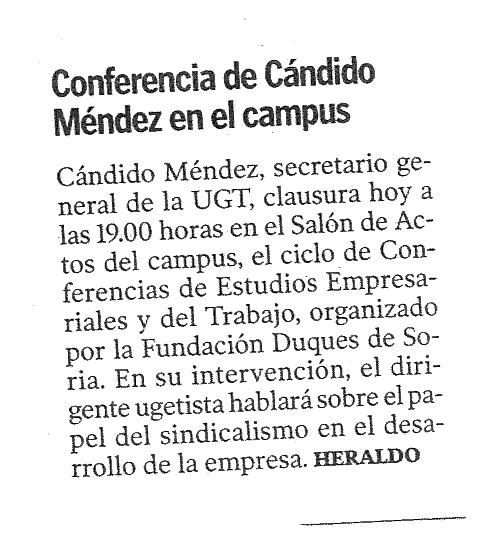 Conferencia de Cándido Méndez en el campus

Cándido Méndez, secretario general de la UGT, clausura hoy a las 19.00 horas en el Salón de Actos del campus, el ciclo de Conferencias de Estudios Empresariales y del Trabajo, organizado por la Fundación Duques de Soria. En su intervención, el dirigente ugetista hablará sobre el papel del sindicalismo en el desarrollo de la empresa. HERALDO